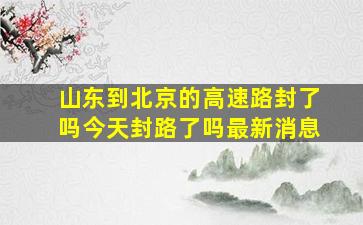 山东到北京的高速路封了吗今天封路了吗最新消息